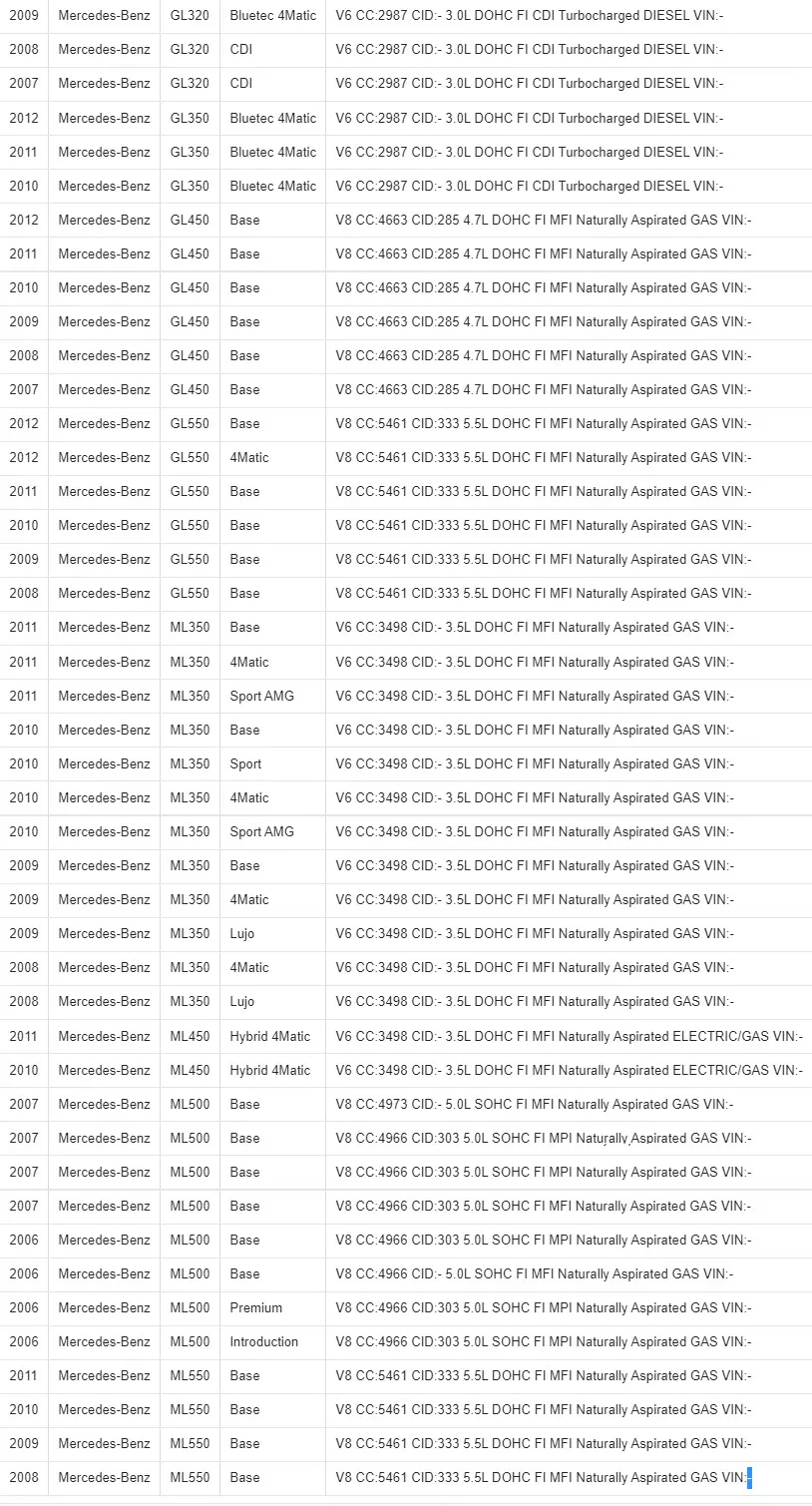 | 2009 | Mercedes-Benz | GL320 | Bluetec 4Matic | V6 CC:2987 CID:- 3.0L DOHC FI CDI Turbocharged DIESEL VIN:- |
|---|---|---|---|---|
| 2008 | Mercedes-Benz | GL320 | CDI | V6 CC:2987 CID:- 3.0L DOHC FI CDI Turbocharged DIESEL VIN:- |
| 2007 | Mercedes-Benz | GL320 | CDI | V6 CC:2987 CID:- 3.0L DOHC FI CDI Turbocharged DIESEL VIN:- |
| 2012 | Mercedes-Benz | GL350 | Bluetec 4Matic | V6 CC:2987 CID:- 3.0L DOHC FI CDI Turbocharged DIESEL VIN:- |
| 2011 | Mercedes-Benz | GL350 | Bluetec 4Matic | V6 CC:2987 CID:- 3.0L DOHC FI CDI Turbocharged DIESEL VIN:- |
| 2010 | Mercedes-Benz | GL350 | Bluetec 4Matic | V6 CC:2987 CID:- 3.0L DOHC FI CDI Turbocharged DIESEL VIN:- |
| 2012 | Mercedes-Benz | GL450 | Base | V8 CC:4663 CID:285 4.7L DOHC FI MFI Naturally Aspirated GAS VIN:- |
| 2011 | Mercedes-Benz | GL450 | Base | V8 CC:4663 CID:285 4.7L DOHC FI MFI Naturally Aspirated GAS VIN:- |
| 2010 | Mercedes-Benz | GL450 | Base | V8 CC:4663 CID:285 4.7L DOHC FI MFI Naturally Aspirated GAS VIN:- |
| 2009 | Mercedes-Benz | GL450 | Base | V8 CC:4663 CID:285 4.7L DOHC FI MFI Naturally Aspirated GAS VIN:- |
| 2008 | Mercedes-Benz | GL450 | Base | V8 CC:4663 CID:285 4.7L DOHC FI MFI Naturally Aspirated GAS VIN:- |
| 2007 | Mercedes-Benz | GL450 | Base | V8 CC:4663 CID:285 4.7L DOHC FI MFI Naturally Aspirated GAS VIN:- |
| 2012 | Mercedes-Benz | GL550 | Base | V8 CC:5461 CID:333 5.5L DOHC FI MFI Naturally Aspirated GAS VIN:- |
| 2012 | Mercedes-Benz | GL550 | 4Matic | V8 CC:5461 CID:333 5.5L DOHC FI MFI Naturally Aspirated GAS VIN:- |
| 2011 | Mercedes-Benz | GL550 | Base | V8 CC:5461 CID:333 5.5L DOHC FI MFI Naturally Aspirated GAS VIN:- |
| 2010 | Mercedes-Benz | GL550 | Base | V8 CC:5461 CID:333 5.5L DOHC FI MFI Naturally Aspirated GAS VIN:- |
| 2009 | Mercedes-Benz | GL550 | Base | V8 CC:5461 CID:333 5.5L DOHC FI MFI Naturally Aspirated GAS VIN:- |
| 2008 | Mercedes-Benz | GL550 | Base | V8 CC:5461 CID:333 5.5L DOHC FI MFI Naturally Aspirated GAS VIN:- |
| 2011 | Mercedes-Benz | ML350 | Base | V6 CC:3498 CID:- 3.5L DOHC FI MFI Naturally Aspirated GAS VIN:- |
| 2011 | Mercedes-Benz | ML350 | 4Matic | V6 CC:3498 CID:- 3.5L DOHC FI MFI Naturally Aspirated GAS VIN:- |
| 2011 | Mercedes-Benz | ML350 | Sport AMG | V6 CC:3498 CID:- 3.5L DOHC FI MFI Naturally Aspirated GAS VIN:- |
| 2010 | Mercedes-Benz | ML350 | Base | V6 CC:3498 CID:- 3.5L DOHC FI MFI Naturally Aspirated GAS VIN:- |
| 2010 | Mercedes-Benz | ML350 | Sport | V6 CC:3498 CID:- 3.5L DOHC FI MFI Naturally Aspirated GAS VIN:- |
| 2010 | Mercedes-Benz | ML350 | 4Matic | V6 CC:3498 CID:- 3.5L DOHC FI MFI Naturally Aspirated GAS VIN:- |
| 2010 | Mercedes-Benz | ML350 | Sport AMG | V6 CC:3498 CID:- 3.5L DOHC FI MFI Naturally Aspirated GAS VIN:- |
| 2009 | Mercedes-Benz | ML350 | Base | V6 CC:3498 CID:- 3.5L DOHC FI MFI Naturally Aspirated GAS VIN:- |
| 2009 | Mercedes-Benz | ML350 | 4Matic | V6 CC:3498 CID:- 3.5L DOHC FI MFI Naturally Aspirated GAS VIN:- |
| 2009 | Mercedes-Benz | ML350 | Lujo | V6 CC:3498 CID:- 3.5L DOHC FI MFI Naturally Aspirated GAS VIN:- |
| 2008 | Mercedes-Benz | ML350 | 4Matic | V6 CC:3498 CID:- 3.5L DOHC FI MFI Naturally Aspirated GAS VIN:- |
| 2008 | Mercedes-Benz | ML350 | Lujo | V6 CC:3498 CID:- 3.5L DOHC FI MFI Naturally Aspirated GAS VIN:- |
| 2011 | Mercedes-Benz | ML450 | Hybrid 4Matic | V6 CC:3498 CID:- 3.5L DOHC FI MFI Naturally Aspirated ELECTRIC/GAS VIN:- |
| 2010 | Mercedes-Benz | ML450 | Hybrid 4Matic | V6 CC:3498 CID:- 3.5L DOHC FI MFI Naturally Aspirated ELECTRIC/GAS VIN:- |
| 2007 | Mercedes-Benz | ML500 | Base | V8 CC:4973 CID:- 5.0L SOHC FI MFI Naturally Aspirated GAS VIN:- |
| 2007 | Mercedes-Benz | ML500 | Base | V8 CC:4966 CID:303 5.0L SOHC FI MPI Naturally Aspirated GAS VIN:- |
| 2007 | Mercedes-Benz | ML500 | Base | V8 CC:4966 CID:303 5.0L SOHC FI MPI Naturally Aspirated GAS VIN:- |
| 2007 | Mercedes-Benz | ML500 | Base | V8 CC:4966 CID:303 5.0L SOHC FI MPI Naturally Aspirated GAS VIN:- |
| 2006 | Mercedes-Benz | ML500 | Base | V8 CC:4966 CID:303 5.0L SOHC FI MPI Naturally Aspirated GAS VIN:- |
| 2006 | Mercedes-Benz | ML500 | Base | V8 CC:4966 CID:- 5.0L SOHC FI MFI Naturally Aspirated GAS VIN:- |
| 2006 | Mercedes-Benz | ML500 | Premium | V8 CC:4966 CID:303 5.0L SOHC FI MPI Naturally Aspirated GAS VIN:- |
| 2006 | Mercedes-Benz | ML500 | Introduction | V8 CC:4966 CID:303 5.0L SOHC FI MPI Naturally Aspirated GAS VIN:- |
| 2011 | Mercedes-Benz | ML550 | Base | V8 CC:5461 CID:333 5.5L DOHC FI MFI Naturally Aspirated GAS VIN:- |
| 2010 | Mercedes-Benz | ML550 | Base | V8 CC:5461 CID:333 5.5L DOHC FI MFI Naturally Aspirated GAS VIN:- |
| 2009 | Mercedes-Benz | ML550 | Base | V8 CC:5461 CID:333 5.5L DOHC FI MFI Naturally Aspirated GAS VIN:- |
| 2008 | Mercedes-Benz | ML550 | Base | V8 CC:5461 CID:333 5.5L DOHC FI MFI Naturally Aspirated GAS VIN:- |